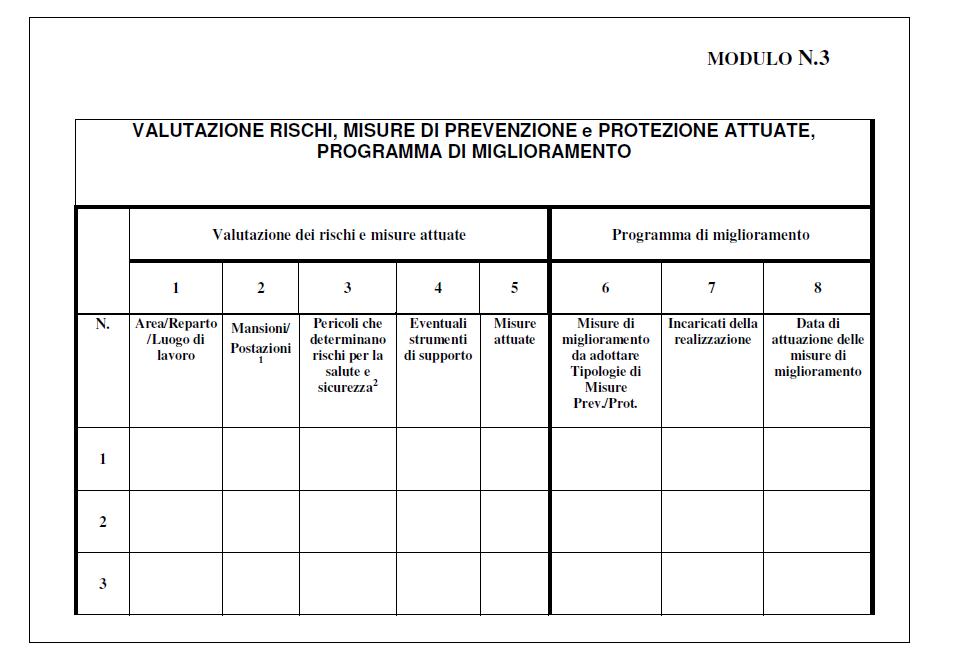 MODULO N.3

VALUTAZIONE RISCHI, MISURE DI PREVENZIONE e PROTEZIONE ATTUATE, PROGRAMMA DI MIGLIORAMENTO

| | Valutazione dei rischi e misure attuate | | | | | Programma di miglioramento | | |
|---|---|---|---|---|---|---|---|---|
| | 1 | 2 | 3 | 4 | 5 | 6 | 7 | 8 |
| N. | Area/Reparto /Luogo di lavoro | Mansioni/ Postazioni $^1$ | Pericoli che determinano rischi per la salute e sicurezza$^2$ | Eventuali strumenti di supporto | Misure attuate | Misure di miglioramento da adottare Tipologie di Misure Prev./Prot. | Incaricati della realizzazione | Data di attuazione delle misure di miglioramento |
| 1 | | | | | | | | |
| 2 | | | | | | | | |
| 3 | | | | | | | | |